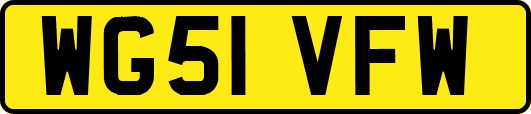 WG51 VFW